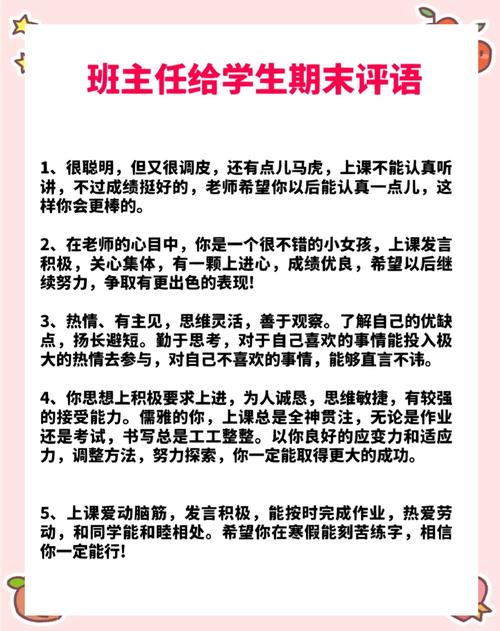 班主任给学生期末评语

1、很聪明，但又很调皮，还有点儿马虎，上课不能认真听讲，不过成绩挺好的，老师希望你以后能认真一点儿，这样你会更棒的。

2、在老师的心目中，你是一个很不错的小女孩，上课发言积极，关心集体，有一颗上进心，成绩优良，希望以后继续努力，争取有更出色的表现!

3、热情、有主见，思维灵活，善于观察。了解自己的优缺点，扬长避短。勤于思考，对于自己喜欢的事情能投入极大的热情去参与，对自己不喜欢的事情，能够直言不讳。

4、你思想上积极要求上进，为人诚恳，思维敏捷，有较强的接受能力。儒雅的你，上课总是全神贯注，无论是作业还是考试，书写总是工工整整。以你良好的应变力和适应力，调整方法，努力探索，你一定能取得更大的成功。

5、上课爱动脑筋，发言积极，能按时完成作业，热爱劳动，和同学能和睦相处。希望你在寒假能刻苦练字，相信你一定能行!